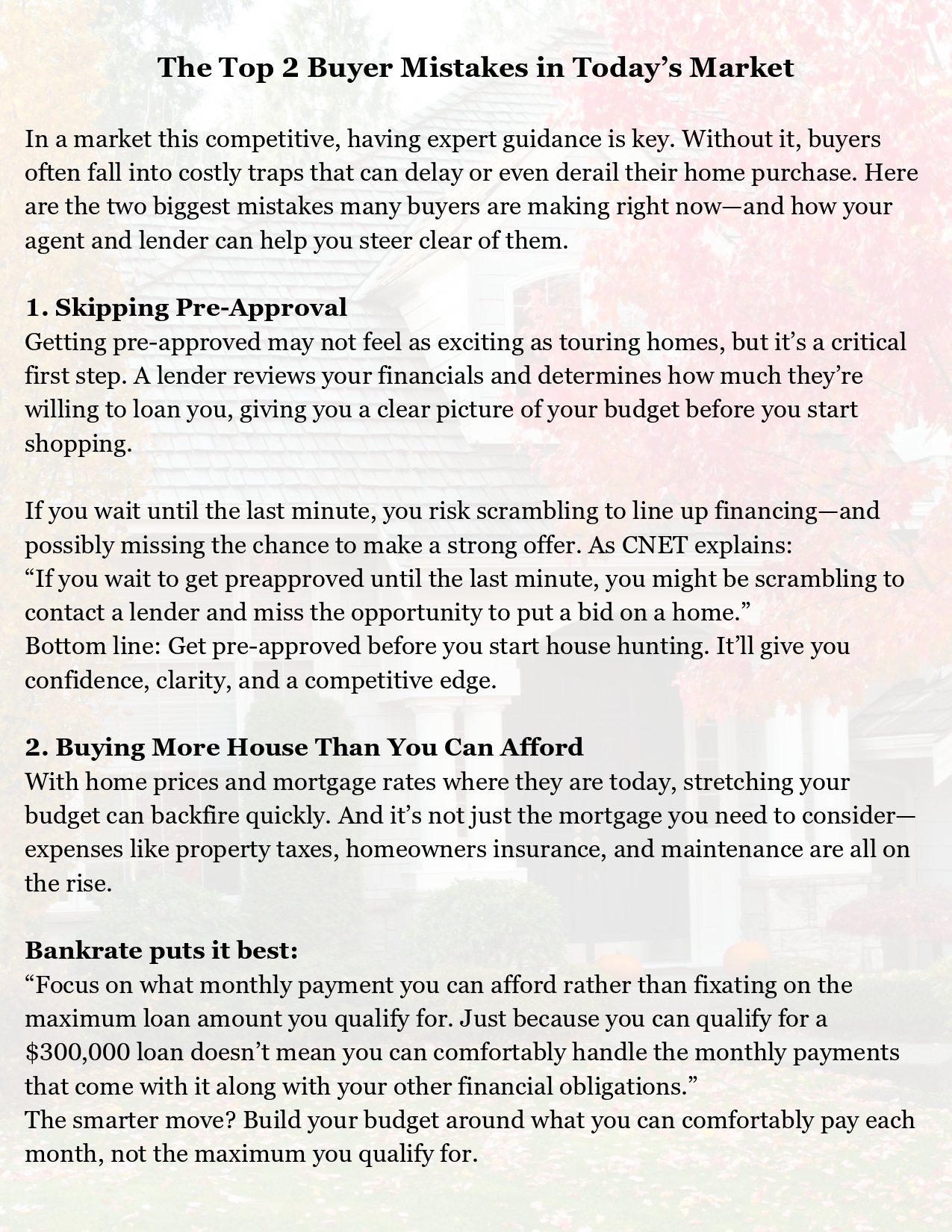 The Top 2 Buyer Mistakes in Today’s Market

In a market this competitive, having expert guidance is key. Without it, buyers often fall into costly traps that can delay or even derail their home purchase. Here are the two biggest mistakes many buyers are making right now—and how your agent and lender can help you steer clear of them.

1. Skipping Pre-Approval
Getting pre-approved may not feel as exciting as touring homes, but it’s a critical first step. A lender reviews your financials and determines how much they’re willing to loan you, giving you a clear picture of your budget before you start shopping.

If you wait until the last minute, you risk scrambling to line up financing—and possibly missing the chance to make a strong offer. As CNET explains:
“If you wait to get preapproved until the last minute, you might be scrambling to contact a lender and miss the opportunity to put a bid on a home.”
Bottom line: Get pre-approved before you start house hunting. It’ll give you confidence, clarity, and a competitive edge.

2. Buying More House Than You Can Afford
With home prices and mortgage rates where they are today, stretching your budget can backfire quickly. And it’s not just the mortgage you need to consider—expenses like property taxes, homeowners insurance, and maintenance are all on the rise.

Bankrate puts it best:
“Focus on what monthly payment you can afford rather than fixating on the maximum loan amount you qualify for. Just because you can qualify for a $300,000 loan doesn’t mean you can comfortably handle the monthly payments that come with it along with your other financial obligations.”
The smarter move? Build your budget around what you can comfortably pay each month, not the maximum you qualify for.